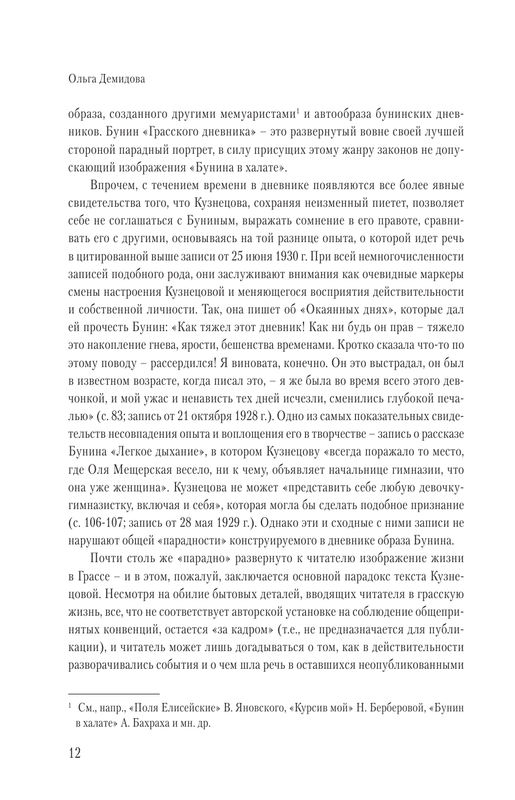 Ольга Демидова

образа, созданного другими мемуаристами$^1$ и автообраза бунинских дневников. Бунин «Грасского дневника» – это развернутый вовне своей лучшей стороной парадный портрет, в силу присущих этому жанру законов не допускающий изображения «Бунина в халате».

Впрочем, с течением времени в дневнике появляются все более явные свидетельства того, что Кузнецова, сохраняя неизменный пиетет, позволяет себе не соглашаться с Буниным, выражать сомнение в его правоте, сравнивать его с другими, основываясь на той разнице опыта, о которой идет речь в цитированной выше записи от 25 июня 1930 г. При всей немногочисленности записей подобного рода, они заслуживают внимания как очевидные маркеры смены настроения Кузнецовой и меняющегося восприятия действительности и собственной личности. Так, она пишет об «Окаянных днях», которые дал ей прочесть Бунин: «Как тяжел этот дневник! Как ни будь он прав – тяжело это накопление гнева, ярости, бешенства временами. Кротко сказала что-то по этому поводу – рассердился! Я виновата, конечно. Он это выстрадал, он был в известном возрасте, когда писал это, – я же была во время всего этого девчонкой, и мой ужас и ненависть тех дней исчезли, сменились глубокой печалью» (с. 83; запись от 21 октября 1928 г.). Одно из самых показательных свидетельств несовпадения опыта и воплощения его в творчестве – запись о рассказе Бунина «Легкое дыхание», в котором Кузнецову «всегда поражало то место, где Оля Мещерская весело, ни к чему, объявляет начальнице гимназии, что она уже женщина». Кузнецова не может «представить себе любую девочку-гимназистку, включая и себя», которая могла бы сделать подобное признание (с. 106-107; запись от 28 мая 1929 г.). Однако эти и сходные с ними записи не нарушают общей «парадности» конструируемого в дневнике образа Бунина.

Почти столь же «парадно» развернуто к читателю изображение жизни в Грассе – и в этом, пожалуй, заключается основной парадокс текста Кузнецовой. Несмотря на обилие бытовых деталей, вводящих читателя в грасскую жизнь, все, что не соответствует авторской установке на соблюдение общепринятых конвенций, остается «за кадром» (т.е., не предназначается для публикации), и читатель может лишь догадываться о том, как в действительности разворачивались события и о чем шла речь в оставшихся неопубликованными

$^1$ См., напр., «Поля Елисейские» В. Яновского, «Курсив мой» Н. Берберовой, «Бунин в халате» А. Бахраха и мн. др.

12